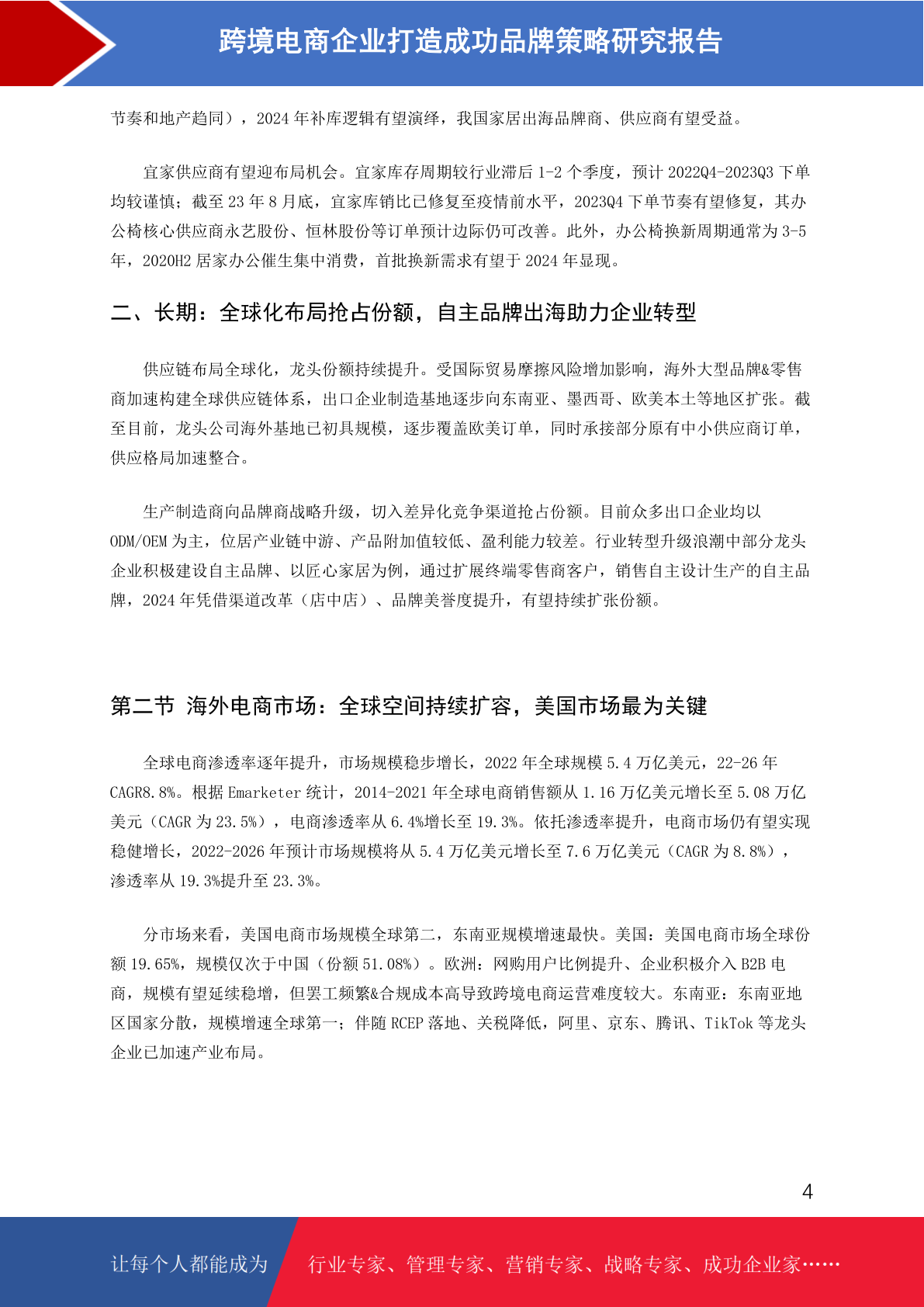 跨境电商企业打造成功品牌策略研究报告

节奏和地产趋同），2024 年补库逻辑有望演绎，我国家居出海品牌商、供应商有望受益。

宜家供应商有望迎布局机会。宜家库存周期较行业滞后 1-2 个季度，预计 2022Q4-2023Q3 下单均较谨慎；截至 23 年 8 月底，宜家库销比已修复至疫情前水平，2023Q4 下单节奏有望修复，其办公椅核心供应商永艺股份、恒林股份等订单预计边际仍可改善。此外，办公椅换新周期通常为 3-5 年，2020H2 居家办公催生集中消费，首批换新需求有望于 2024 年显现。

二、长期：全球化布局抢占份额，自主品牌出海助力企业转型

供应链布局全球化，龙头份额持续提升。受国际贸易摩擦风险增加影响，海外大型品牌&零售商加速构建全球供应链体系，出口企业制造基地逐步向东南亚、墨西哥、欧美本土等地区扩张。截至目前，龙头公司海外基地已初具规模，逐步覆盖欧美订单，同时承接部分原有中小供应商订单，供应格局加速整合。

生产制造商向品牌商战略升级，切入差异化竞争渠道抢占份额。目前众多出口企业均以 ODM/OEM 为主，位居产业链中游、产品附加值较低、盈利能力较差。行业转型升级浪潮中部分龙头企业积极建设自主品牌、以匠心家居为例，通过扩展终端零售商客户，销售自主设计生产的自主品牌，2024 年凭借渠道改革（店中店）、品牌美誉度提升，有望持续扩张份额。

第二节 海外电商市场：全球空间持续扩容，美国市场最为关键

全球电商渗透率逐年提升，市场规模稳步增长，2022 年全球规模 5.4 万亿美元，22-26 年 CAGR8.8%。根据 Emarketer 统计，2014-2021 年全球电商销售额从 1.16 万亿美元增长至 5.08 万亿美元（CAGR 为 23.5%），电商渗透率从 6.4%增长至 19.3%。依托渗透率提升，电商市场仍有望实现稳健增长，2022-2026 年预计市场规模将从 5.4 万亿美元增长至 7.6 万亿美元（CAGR 为 8.8%），渗透率从 19.3%提升至 23.3%。

分市场来看，美国电商市场规模全球第二，东南亚规模增速最快。美国：美国电商市场全球份额 19.65%，规模仅次于中国（份额 51.08%）。欧洲：网购用户比例提升、企业积极介入 B2B 电商，规模有望延续稳增，但罢工频繁&合规成本高导致跨境电商运营难度较大。东南亚：东南亚地区国家分散，规模增速全球第一；伴随 RCEP 落地、关税降低，阿里、京东、腾讯、TikTok 等龙头企业已加速产业布局。

4

让每个人都能成为 行业专家、管理专家、营销专家、战略专家、成功企业家……